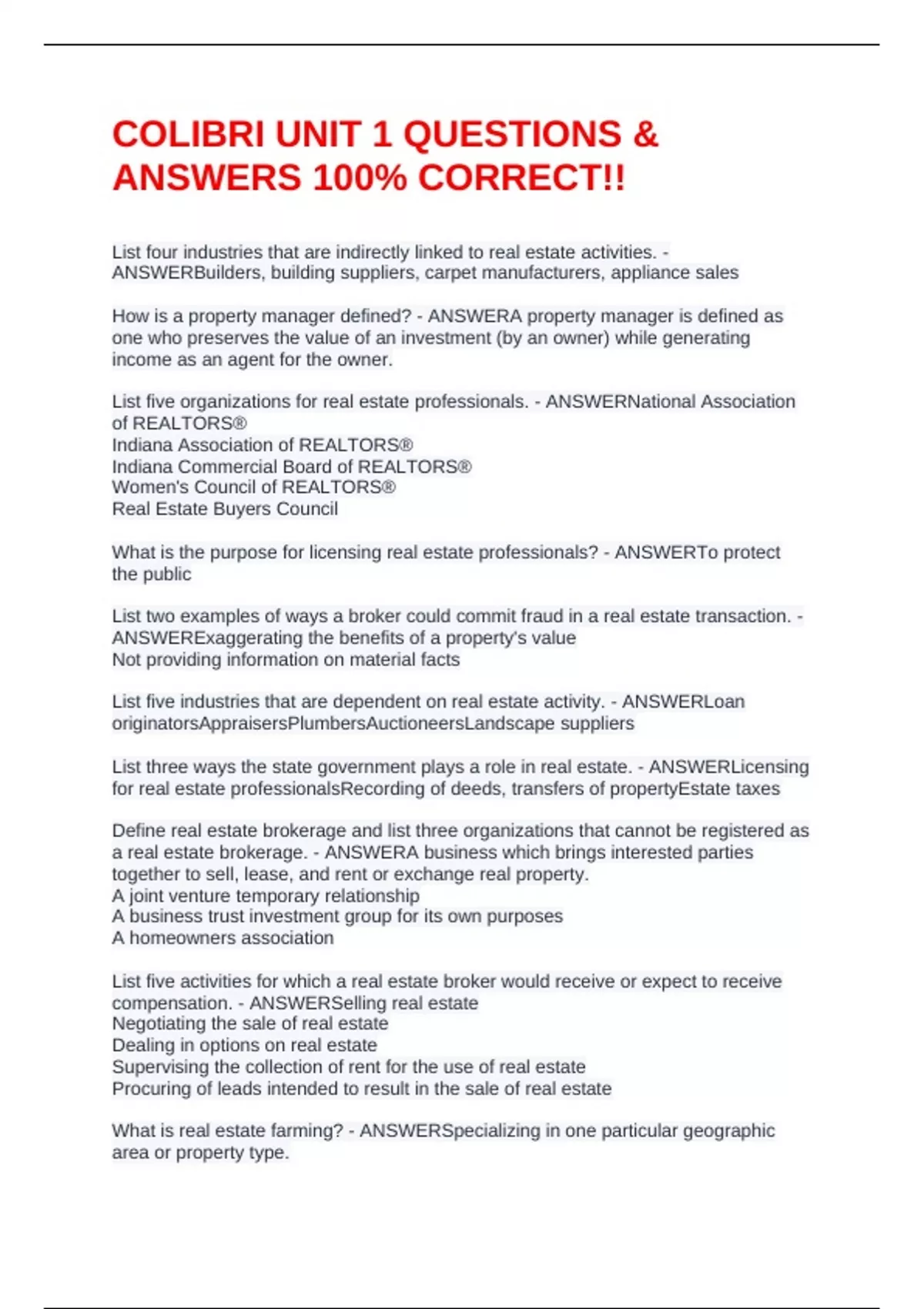 COLIBRI UNIT 1 QUESTIONS & ANSWERS 100% CORRECT!!

List four industries that are indirectly linked to real estate activities. - ANSWERBuilders, building suppliers, carpet manufacturers, appliance sales

How is a property manager defined? - ANSWERA property manager is defined as one who preserves the value of an investment (by an owner) while generating income as an agent for the owner.

List five organizations for real estate professionals. - ANSWERNational Association of REALTORS®
Indiana Association of REALTORS®
Indiana Commercial Board of REALTORS®
Women's Council of REALTORS®
Real Estate Buyers Council

What is the purpose for licensing real estate professionals? - ANSWERTo protect the public

List two examples of ways a broker could commit fraud in a real estate transaction. - ANSWERExaggerating the benefits of a property's value
Not providing information on material facts

List five industries that are dependent on real estate activity. - ANSWERLoan originatorsAppraisersPlumbersAuctioneersLandscape suppliers

List three ways the state government plays a role in real estate. - ANSWERLicensing for real estate professionalsRecording of deeds, transfers of propertyEstate taxes

Define real estate brokerage and list three organizations that cannot be registered as a real estate brokerage. - ANSWERA business which brings interested parties together to sell, lease, and rent or exchange real property.
A joint venture temporary relationship
A business trust investment group for its own purposes
A homeowners association

List five activities for which a real estate broker would receive or expect to receive compensation. - ANSWERSelling real estate
Negotiating the sale of real estate
Dealing in options on real estate
Supervising the collection of rent for the use of real estate
Procuring of leads intended to result in the sale of real estate

What is real estate farming? - ANSWERSpecializing in one particular geographic area or property type.